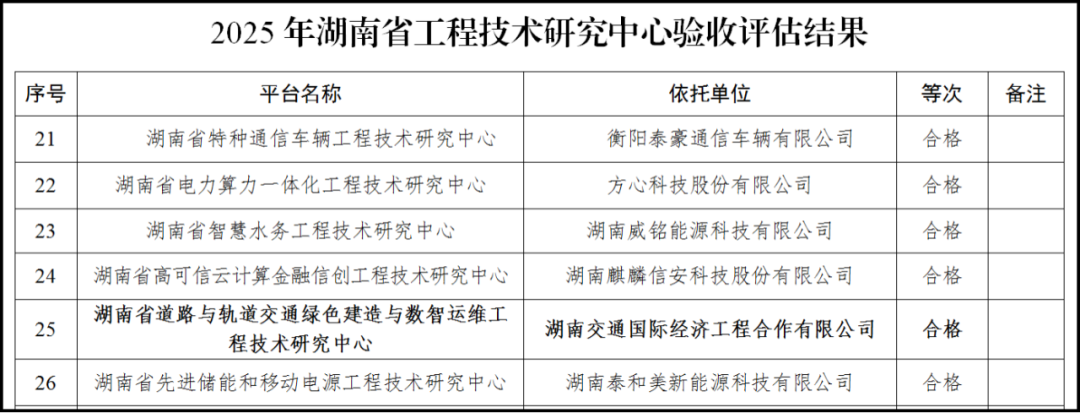 2025年湖南省工程技术研究中心验收评估结果

| 序号 | 平台名称 | 依托单位 | 等次 | 备注 |
|---|---|---|---|---|
| 21 | 湖南省特种通信车辆工程技术研究中心 | 衡阳泰豪通信车辆有限公司 | 合格 | |
| 22 | 湖南省电力算力一体化工程技术研究中心 | 方心科技股份有限公司 | 合格 | |
| 23 | 湖南省智慧水务工程技术研究中心 | 湖南威铭能源科技有限公司 | 合格 | |
| 24 | 湖南省高可信云计算金融信创工程技术研究中心 | 湖南麒麟信安科技股份有限公司 | 合格 | |
| 25 | 湖南省道路与轨道交通绿色建造与数智运维工程技术研究中心 | 湖南交通国际经济工程合作有限公司 | 合格 | |
| 26 | 湖南省先进储能和移动电源工程技术研究中心 | 湖南泰和美新能源科技有限公司 | 合格 | |